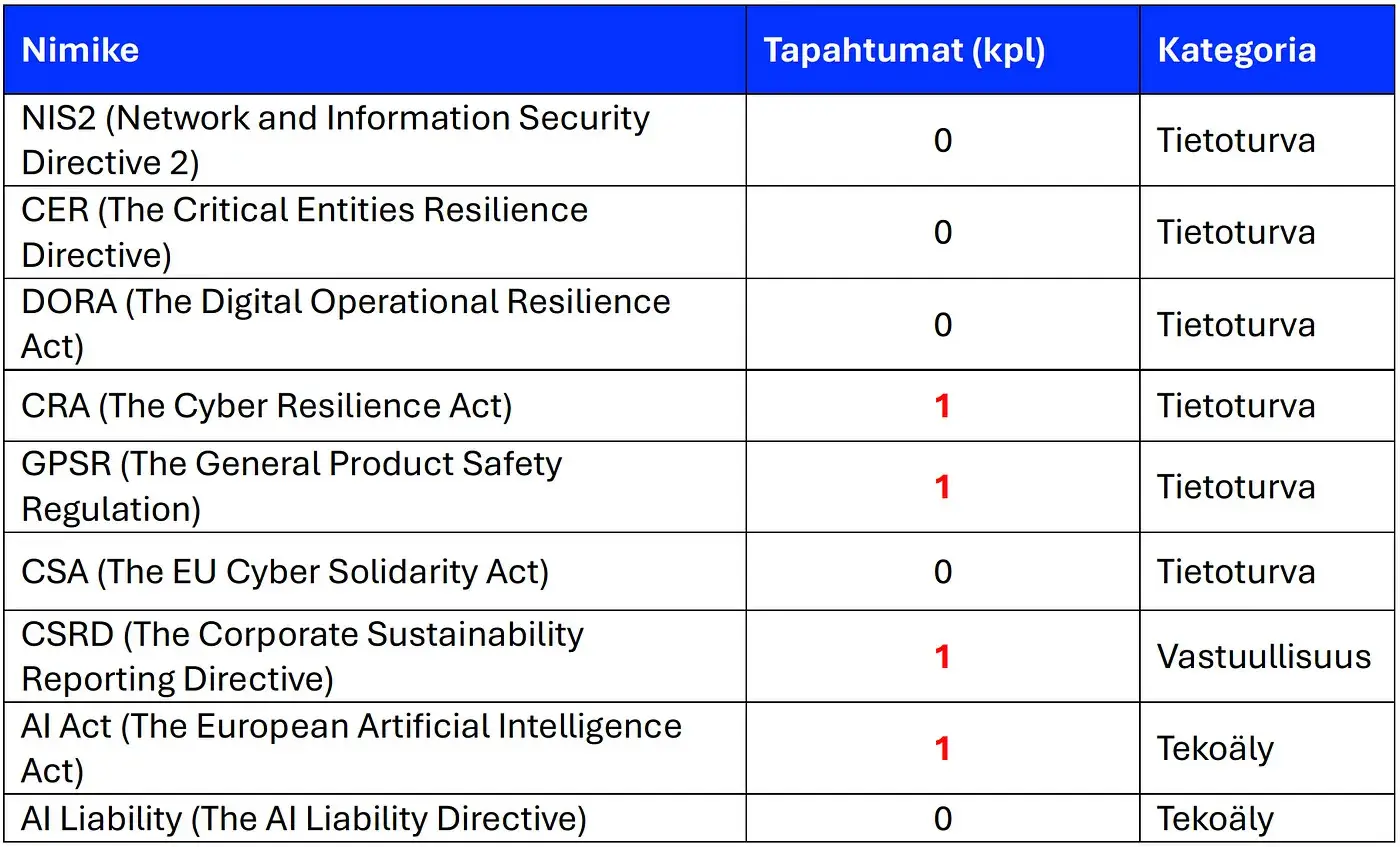 | Nimike | Tapahtumat (kpl) | Kategoria |
|---|---|---|
| NIS2 (Network and Information Security Directive 2) | 0 | Tietoturva |
| CER (The Critical Entities Resilience Directive) | 0 | Tietoturva |
| DORA (The Digital Operational Resilience Act) | 0 | Tietoturva |
| CRA (The Cyber Resilience Act) | 1 | Tietoturva |
| GPSR (The General Product Safety Regulation) | 1 | Tietoturva |
| CSA (The EU Cyber Solidarity Act) | 0 | Tietoturva |
| CSRD (The Corporate Sustainability Reporting Directive) | 1 | Vastuullisuus |
| AI Act (The European Artificial Intelligence Act) | 1 | Tekoäly |
| AI Liability (The AI Liability Directive) | 0 | Tekoäly |